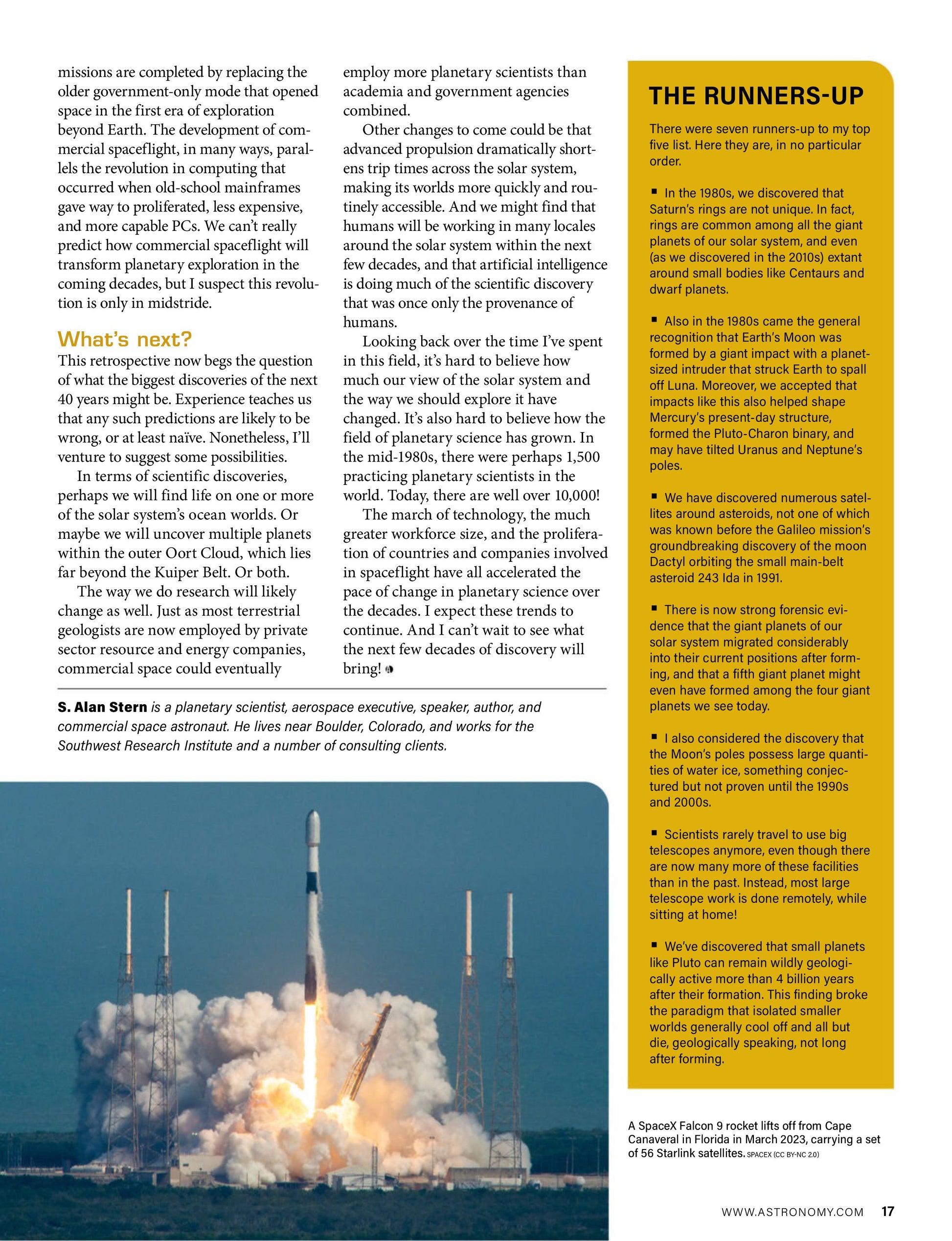 missions are completed by replacing the older government-only mode that opened space in the first era of exploration beyond Earth. The development of commercial spaceflight, in many ways, parallels the revolution in computing that occurred when old-school mainframes gave way to proliferated, less expensive, and more capable PCs. We can't really predict how commercial spaceflight will transform planetary exploration in the coming decades, but I suspect this revolution is only in midstride.

What's next?

This retrospective now begs the question of what the biggest discoveries of the next 40 years might be. Experience teaches us that any such predictions are likely to be wrong, or at least naïve. Nonetheless, I'll venture to suggest some possibilities.

In terms of scientific discoveries, perhaps we will find life on one or more of the solar system's ocean worlds. Or maybe we will uncover multiple planets within the outer Oort Cloud, which lies far beyond the Kuiper Belt. Or both.

The way we do research will likely change as well. Just as most terrestrial geologists are now employed by private sector resource and energy companies, commercial space could eventually employ more planetary scientists than academia and government agencies combined.

Other changes to come could be that advanced propulsion dramatically shortens trip times across the solar system, making its worlds more quickly and routinely accessible. And we might find that humans will be working in many locales around the solar system within the next few decades, and that artificial intelligence is doing much of the scientific discovery that was once only the provenance of humans.

Looking back over the time I've spent in this field, it's hard to believe how much our view of the solar system and the way we should explore it have changed. It's also hard to believe how the field of planetary science has grown. In the mid-1980s, there were perhaps 1,500 practicing planetary scientists in the world. Today, there are well over 10,000!

The march of technology, the much greater workforce size, and the proliferation of countries and companies involved in spaceflight have all accelerated the pace of change in planetary science over the decades. I expect these trends to continue. And I can't wait to see what the next few decades of discovery will bring!

S. Alan Stern is a planetary scientist, aerospace executive, speaker, author, and commercial space astronaut. He lives near Boulder, Colorado, and works for the Southwest Research Institute and a number of consulting clients.

THE RUNNERS-UP

There were seven runners-up to my top five list. Here they are, in no particular order.

▪ In the 1980s, we discovered that Saturn's rings are not unique. In fact, rings are common among all the giant planets of our solar system, and even (as we discovered in the 2010s) extant around small bodies like Centaurs and dwarf planets.

▪ Also in the 1980s came the general recognition that Earth's Moon was formed by a giant impact with a planet-sized intruder that struck Earth to spall off Luna. Moreover, we accepted that impacts like this also helped shape Mercury's present-day structure, formed the Pluto-Charon binary, and may have tilted Uranus and Neptune's poles.

▪ We have discovered numerous satellites around asteroids, not one of which was known before the Galileo mission's groundbreaking discovery of the moon Dactyl orbiting the small main-belt asteroid 243 Ida in 1991.

▪ There is now strong forensic evidence that the giant planets of our solar system migrated considerably into their current positions after forming, and that a fifth giant planet might even have formed among the four giant planets we see today.

▪ I also considered the discovery that the Moon's poles possess large quantities of water ice, something conjectured but not proven until the 1990s and 2000s.

▪ Scientists rarely travel to use big telescopes anymore, even though there are now many more of these facilities than in the past. Instead, most large telescope work is done remotely, while sitting at home!

▪ We've discovered that small planets like Pluto can remain wildly geologically active more than 4 billion years after their formation. This finding broke the paradigm that isolated smaller worlds generally cool off and all but die, geologically speaking, not long after forming.

A SpaceX Falcon 9 rocket lifts off from Cape Canaveral in Florida in March 2023, carrying a set of 56 Starlink satellites. SPACEX (CC BY-NC 2.0)

WWW.ASTRONOMY.COM 17